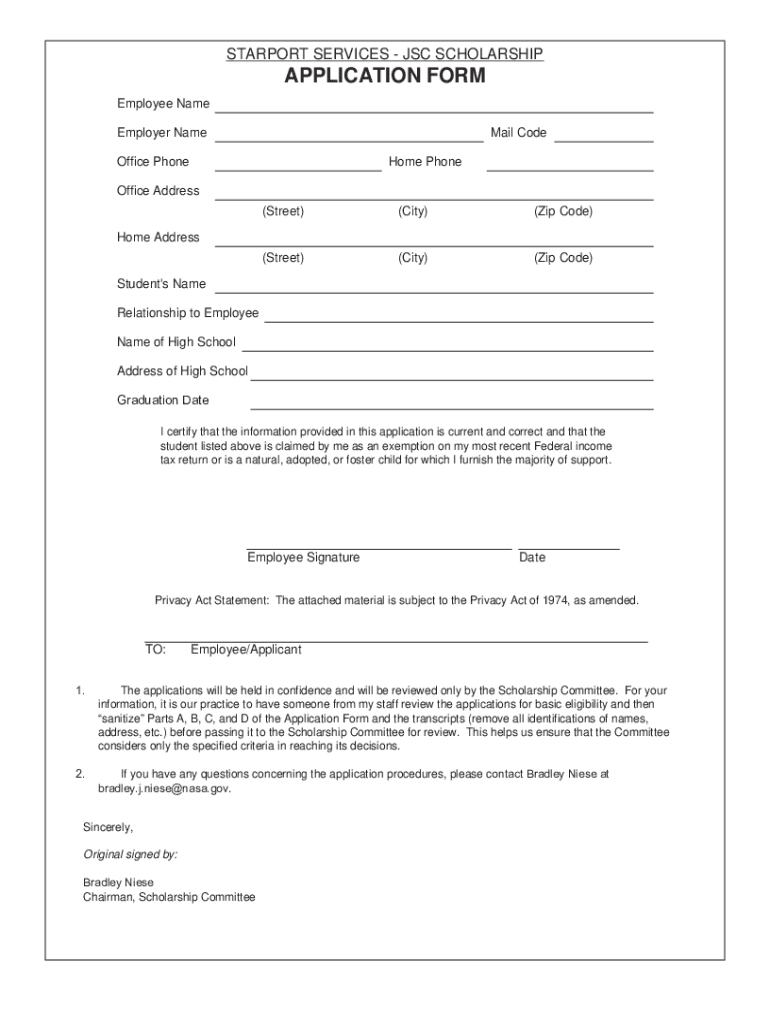 STARPORT SERVICES - JSC SCHOLARSHIP
APPLICATION FORM

Employee Name

Employer Name Mail Code

Office Phone Home Phone

Office Address
(Street) (City) (Zip Code)

Home Address
(Street) (City) (Zip Code)

Student's Name

Relationship to Employee

Name of High School

Address of High School

Graduation Date

I certify that the information provided in this application is current and correct and that the student listed above is claimed by me as an exemption on my most recent Federal income tax return or is a natural, adopted, or foster child for which I furnish the majority of support.

Employee Signature Date

Privacy Act Statement: The attached material is subject to the Privacy Act of 1974, as amended.

TO: Employee/Applicant

1. The applications will be held in confidence and will be reviewed only by the Scholarship Committee. For your information, it is our practice to have someone from my staff review the applications for basic eligibility and then "sanitize" Parts A, B, C, and D of the Application Form and the transcripts (remove all identifications of names, address, etc.) before passing it to the Scholarship Committee for review. This helps us ensure that the Committee considers only the specified criteria in reaching its decisions.

2. If you have any questions concerning the application procedures, please contact Bradley Niese at bradley.j.niese@nasa.gov.

Sincerely,

Original signed by:

Bradley Niese
Chairman, Scholarship Committee